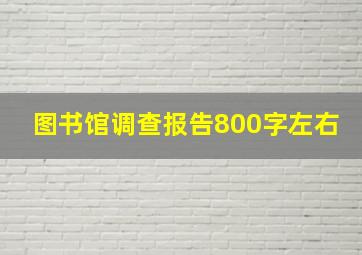 图书馆调查报告800字左右